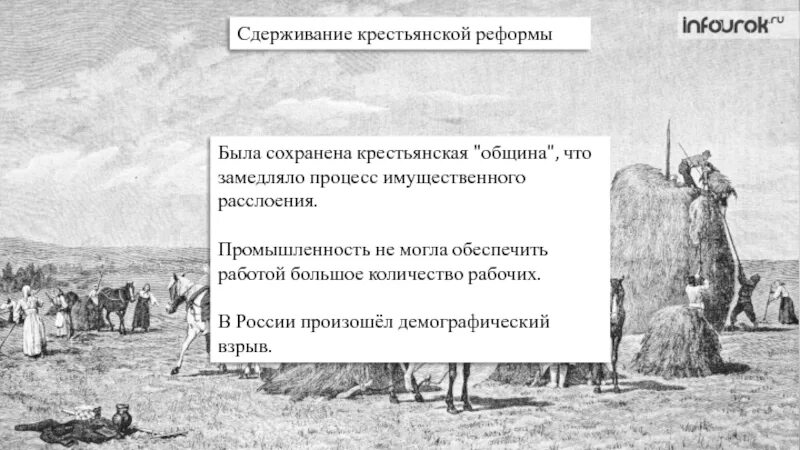 Сдерживание крестьянской реформы

infourok.ru

Была сохранена крестьянская "община", что замедляло процесс имущественного расслоения.

Промышленность не могла обеспечить работой большое количество рабочих.

В России произошёл демографический взрыв.